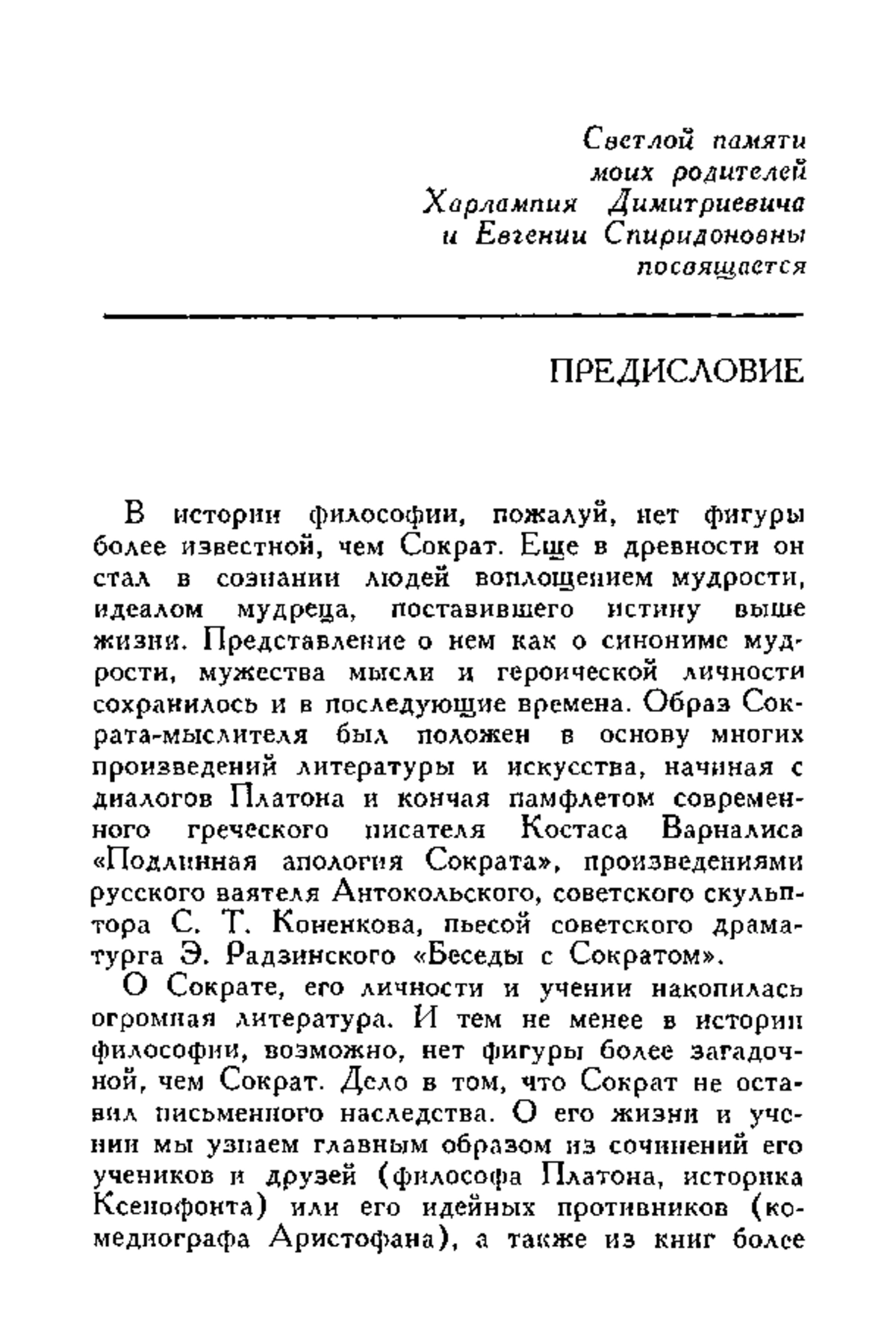 Светлой памяти
моих родителей
Харлампия Димитриевича
и Евгении Спиридоновны
посвящается

ПРЕДИСЛОВИЕ

В истории философии, пожалуй, нет фигуры более известной, чем Сократ. Еще в древности он стал в сознании людей воплощением мудрости, идеалом мудреца, поставившего истину выше жизни. Представление о нем как о синониме мудрости, мужества мысли и героической личности сохранилось и в последующие времена. Образ Сократа-мыслителя был положен в основу многих произведений литературы и искусства, начиная с диалогов Платона и кончая памфлетом современного греческого писателя Костаса Варналиса «Подлинная апология Сократа», произведениями русского ваятеля Антокольского, советского скульптора С. Т. Коненкова, пьесой советского драматурга Э. Радзинского «Беседы с Сократом».

О Сократе, его личности и учении накопилась огромная литература. И тем не менее в истории философии, возможно, нет фигуры более загадочной, чем Сократ. Дело в том, что Сократ не оставил письменного наследства. О его жизни и учении мы узнаем главным образом из сочинений его учеников и друзей (философа Платона, историка Ксенофонта) или его идейных противников (комедиографа Аристофана), а также из книг более